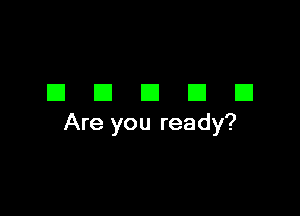 Are you ready?